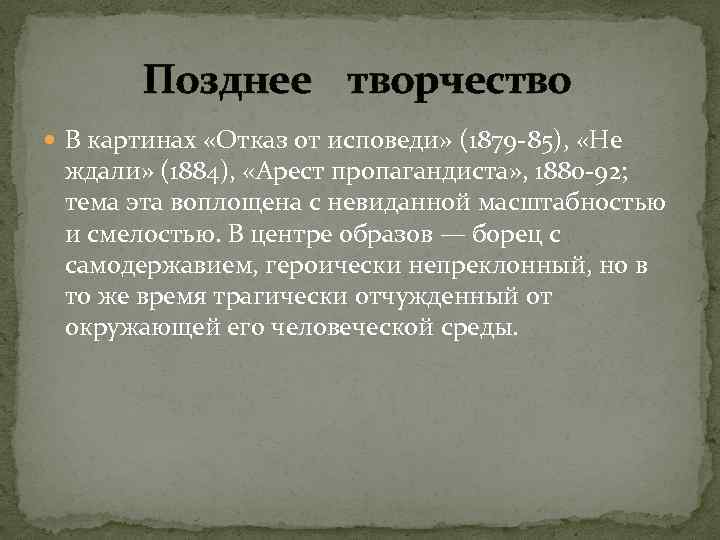 Позднее творчество

В картинах «Отказ от исповеди» (1879-85), «Не ждали» (1884), «Арест пропагандиста», 1880-92; тема эта воплощена с невиданной масштабностью и смелостью. В центре образов — борец с самодержавием, героически непреклонный, но в то же время трагически отчужденный от окружающей его человеческой среды.